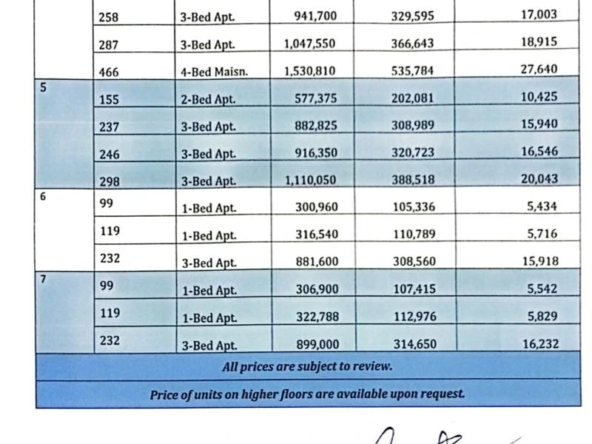 |   | 258 | 3-Bed Apt. | 941,700 | 329,595 | 17,003 |
|---|---|---|---|---|---|
|   | 287 | 3-Bed Apt. | 1,047,550 | 366,643 | 18,915 |
|   | 466 | 4-Bed Maisn. | 1,530,810 | 535,784 | 27,640 |
| 5 | 155 | 2-Bed Apt. | 577,375 | 202,081 | 10,425 |
|   | 237 | 3-Bed Apt. | 882,825 | 308,989 | 15,940 |
|   | 246 | 3-Bed Apt. | 916,350 | 320,723 | 16,546 |
|   | 298 | 3-Bed Apt. | 1,110,050 | 388,518 | 20,043 |
| 6 | 99 | 1-Bed Apt. | 300,960 | 105,336 | 5,434 |
|   | 119 | 1-Bed Apt. | 316,540 | 110,789 | 5,716 |
|   | 232 | 3-Bed Apt. | 881,600 | 308,560 | 15,918 |
| 7 | 99 | 1-Bed Apt. | 306,900 | 107,415 | 5,542 |
|   | 119 | 1-Bed Apt. | 322,788 | 112,976 | 5,829 |
|   | 232 | 3-Bed Apt. | 899,000 | 314,650 | 16,232 |

All prices are subject to review.

Price of units on higher floors are available upon request.